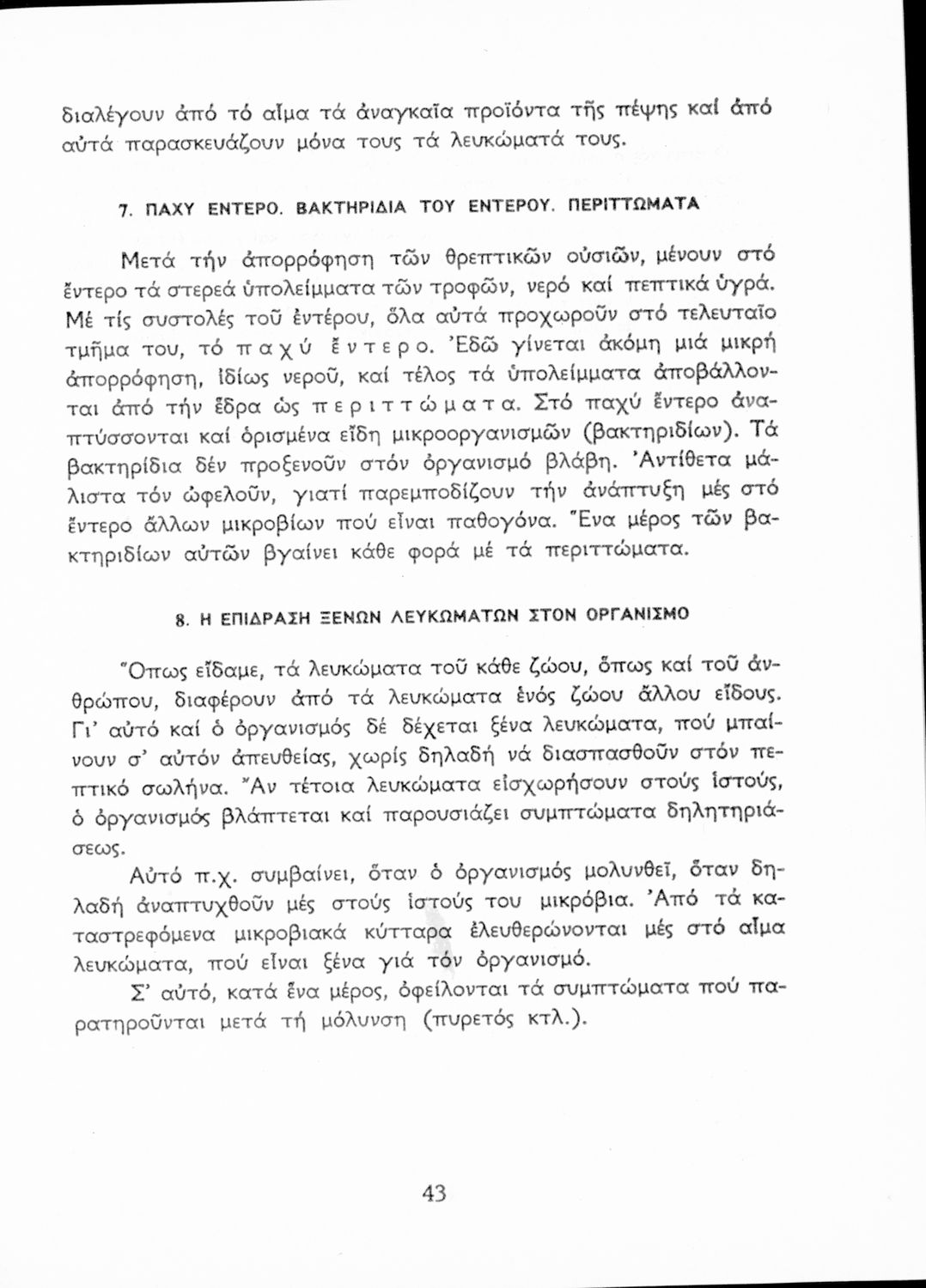 διαλέγουν ἀπό τό αἷμα τά ἀναγκαῖα προϊόντα τῆς πέψης καί ἀπό αὐτά παρασκευάζουν μόνα τους τά λευκώματά τους.

7. ΠΑΧΥ ΕΝΤΕΡΟ. ΒΑΚΤΗΡΙΔΙΑ ΤΟΥ ΕΝΤΕΡΟΥ. ΠΕΡΙΤΤΩΜΑΤΑ

Μετά τήν ἀπορρόφηση τῶν θρεπτικῶν οὐσιῶν, μένουν στό ἔντερο τά στερεά ὑπολείμματα τῶν τροφῶν, νερό καί πεπτικά ὑγρά. Μέ τίς συστολές τοῦ ἐντέρου, ὅλα αὐτά προχωροῦν στό τελευταῖο τμῆμα του, τό παχύ ἔντερο. Ἐδῶ γίνεται ἀκόμη μιά μικρή ἀπορρόφηση, ἰδίως νεροῦ, καί τέλος τά ὑπολείμματα ἀποβάλλονται ἀπό τήν ἕδρα ὡς περιττώματα. Στό παχύ ἔντερο ἀναπτύσσονται καί ὁρισμένα εἴδη μικροοργανισμῶν (βακτηριδίων). Τά βακτηρίδια δέν προξενοῦν στόν ὀργανισμό βλάβη. Ἀντίθετα μάλιστα τόν ὠφελοῦν, γιατί παρεμποδίζουν τήν ἀνάπτυξη μές στό ἔντερο ἄλλων μικροβίων πού εἶναι παθογόνα. Ἕνα μέρος τῶν βακτηριδίων αὐτῶν βγαίνει κάθε φορά μέ τά περιττώματα.

8. Η ΕΠΙΔΡΑΣΗ ΞΕΝΩΝ ΛΕΥΚΩΜΑΤΩΝ ΣΤΟΝ ΟΡΓΑΝΙΣΜΟ

Ὅπως εἴδαμε, τά λευκώματα τοῦ κάθε ζώου, ὅπως καί τοῦ ἀνθρώπου, διαφέρουν ἀπό τά λευκώματα ἑνός ζώου ἄλλου εἴδους. Γι' αὐτό καί ὁ ὀργανισμός δέ δέχεται ξένα λευκώματα, πού μπαίνουν σ' αὐτόν ἀπευθείας, χωρίς δηλαδή νά διασπασθοῦν στόν πεπτικό σωλήνα. Ἄν τέτοια λευκώματα εἰσχωρήσουν στούς ἱστούς, ὁ ὀργανισμός βλάπτεται καί παρουσιάζει συμπτώματα δηλητηριάσεως.

Αὐτό π.χ. συμβαίνει, ὅταν ὁ ὀργανισμός μολυνθεῖ, ὅταν δηλαδή ἀναπτυχθοῦν μές στούς ἱστούς του μικρόβια. Ἀπό τά καταστρεφόμενα μικροβιακά κύτταρα ἐλευθερώνονται μές στό αἷμα λευκώματα, πού εἶναι ξένα γιά τόν ὀργανισμό.

Σ' αὐτό, κατά ἕνα μέρος, ὀφείλονται τά συμπτώματα πού παρατηροῦνται μετά τή μόλυνση (πυρετός κτλ.).

43